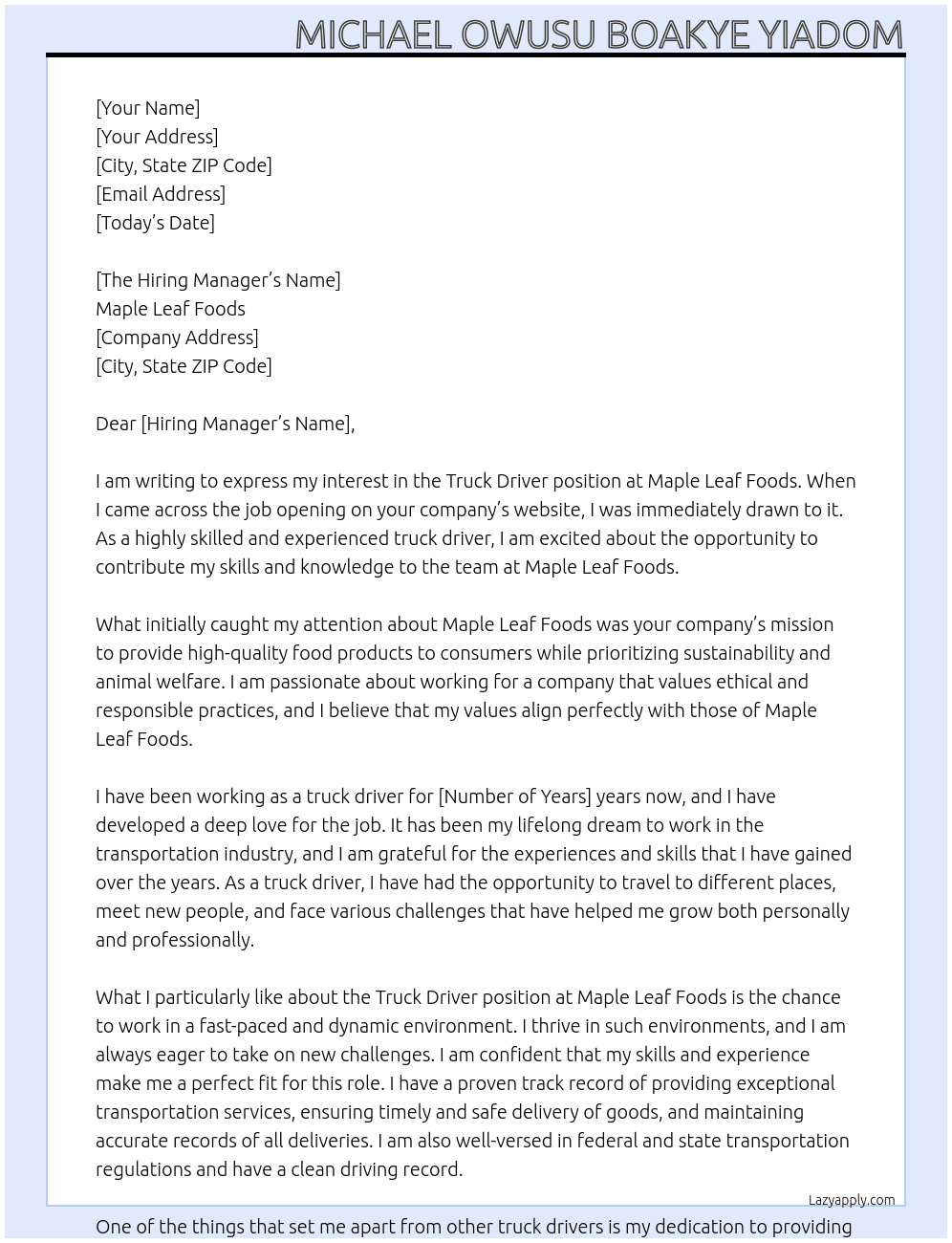 MICHAEL OWUSU BOAKYE YIADOM

[Your Name]
[Your Address]
[City, State ZIP Code]
[Email Address]
[Today's Date]

[The Hiring Manager's Name]
Maple Leaf Foods
[Company Address]
[City, State ZIP Code]

Dear [Hiring Manager's Name],

I am writing to express my interest in the Truck Driver position at Maple Leaf Foods. When I came across the job opening on your company's website, I was immediately drawn to it. As a highly skilled and experienced truck driver, I am excited about the opportunity to contribute my skills and knowledge to the team at Maple Leaf Foods.

What initially caught my attention about Maple Leaf Foods was your company's mission to provide high-quality food products to consumers while prioritizing sustainability and animal welfare. I am passionate about working for a company that values ethical and responsible practices, and I believe that my values align perfectly with those of Maple Leaf Foods.

I have been working as a truck driver for [Number of Years] years now, and I have developed a deep love for the job. It has been my lifelong dream to work in the transportation industry, and I am grateful for the experiences and skills that I have gained over the years. As a truck driver, I have had the opportunity to travel to different places, meet new people, and face various challenges that have helped me grow both personally and professionally.

What I particularly like about the Truck Driver position at Maple Leaf Foods is the chance to work in a fast-paced and dynamic environment. I thrive in such environments, and I am always eager to take on new challenges. I am confident that my skills and experience make me a perfect fit for this role. I have a proven track record of providing exceptional transportation services, ensuring timely and safe delivery of goods, and maintaining accurate records of all deliveries. I am also well-versed in federal and state transportation regulations and have a clean driving record.

Lazyapply.com

One of the things that set me apart from other truck drivers is my dedication to providing